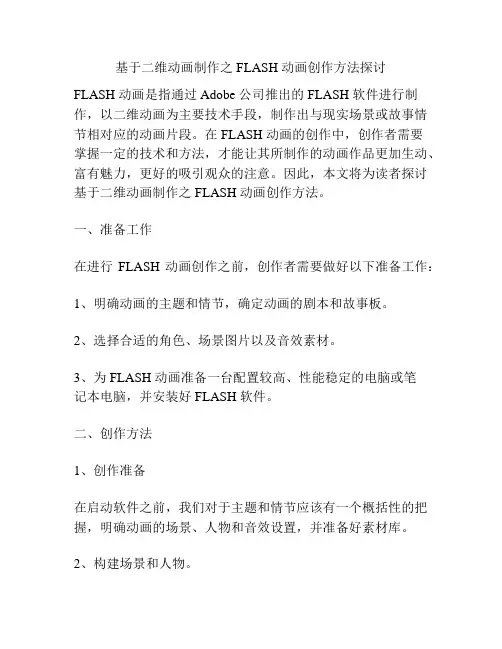 基于二维动画制作之 FLASH 动画创作方法探讨

FLASH 动画是指通过 Adobe 公司推出的 FLASH 软件进行制作，以二维动画为主要技术手段，制作出与现实场景或故事情节相对应的动画片段。在 FLASH 动画的创作中，创作者需要掌握一定的技术和方法，才能让其所制作的动画作品更加生动、富有魅力，更好的吸引观众的注意。因此，本文将为读者探讨基于二维动画制作之 FLASH 动画创作方法。

一、准备工作

在进行 FLASH 动画创作之前，创作者需要做好以下准备工作：

1、明确动画的主题和情节，确定动画的剧本和故事板。

2、选择合适的角色、场景图片以及音效素材。

3、为 FLASH 动画准备一台配置较高、性能稳定的电脑或笔记本电脑，并安装好 FLASH 软件。

二、创作方法

1、创作准备

在启动软件之前，我们对于主题和情节应该有一个概括性的把握，明确动画的场景、人物和音效设置，并准备好素材库。

2、构建场景和人物。